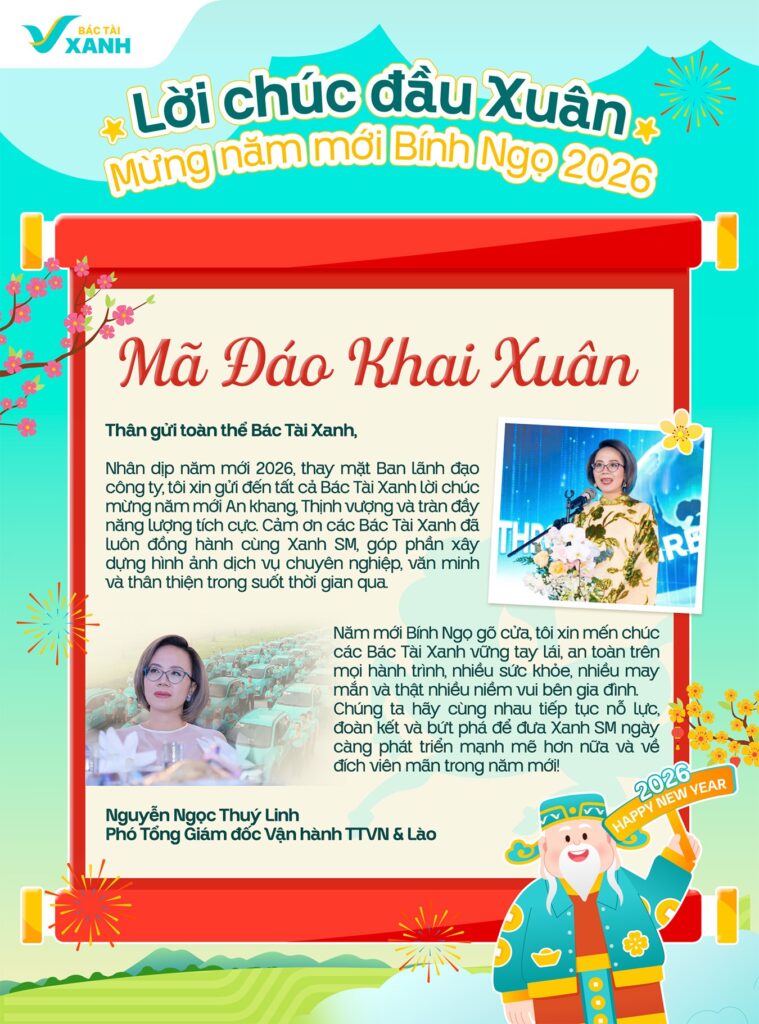 BÁC TÀI XANH

Lời chúc đầu Xuân
Mừng năm mới Bính Ngọ 2026

Mã Đáo Khai Xuân

Thân gửi toàn thể Bác Tài Xanh,

Nhân dịp năm mới 2026, thay mặt Ban lãnh đạo công ty, tôi xin gửi đến tất cả Bác Tài Xanh lời chúc mừng năm mới An khang, Thịnh vượng và tràn đầy năng lượng tích cực. Cảm ơn các Bác Tài Xanh đã luôn đồng hành cùng Xanh SM, góp phần xây dựng hình ảnh dịch vụ chuyên nghiệp, văn minh và thân thiện trong suốt thời gian qua.

Năm mới Bính Ngọ gõ cửa, tôi xin mến chúc các Bác Tài Xanh vững tay lái, an toàn trên mọi hành trình, nhiều sức khỏe, nhiều may mắn và thật nhiều niềm vui bên gia đình. Chúng ta hãy cùng nhau tiếp tục nỗ lực, đoàn kết và bứt phá để đưa Xanh SM ngày càng phát triển mạnh mẽ hơn nữa và về đích viên mãn trong năm mới!

Nguyễn Ngọc Thuý Linh
Phó Tổng Giám đốc Vận hành TTVN & Lào

2026
HAPPY NEW YEAR